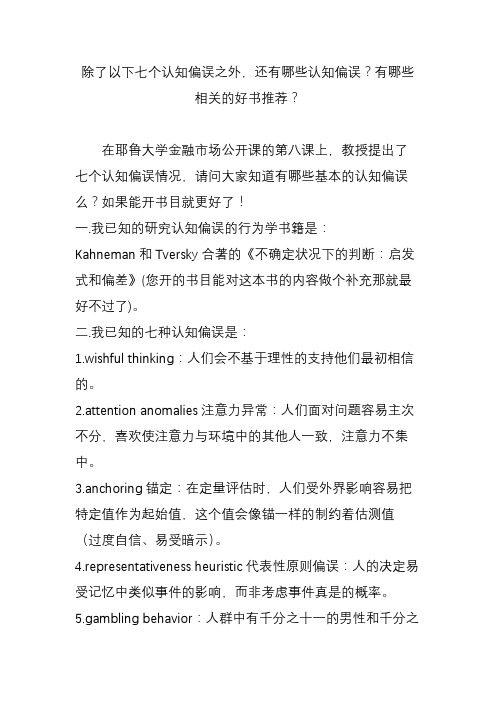 除了以下七个认知偏误之外，还有哪些认知偏误？有哪些相关的好书推荐？

在耶鲁大学金融市场公开课的第八课上，教授提出了七个认知偏误情况，请问大家知道有哪些基本的认知偏误么？如果能开书目就更好了！

一.我已知的研究认知偏误的行为学书籍是：

Kahneman 和 Tversky 合著的《不确定状况下的判断：启发式和偏差》(您开的书目能对这本书的内容做个补充那就最好不过了)。

二.我已知的七种认知偏误是：

1.wishful thinking：人们会不基于理性的支持他们最初相信的。

2.attention anomalies 注意力异常：人们面对问题容易主次不分，喜欢使注意力与环境中的其他人一致，注意力不集中。

3.anchoring 锚定：在定量评估时，人们受外界影响容易把特定值作为起始值，这个值会像锚一样的制约着估测值（过度自信、易受暗示）。

4.representativeness heuristic 代表性原则偏误：人的决定易受记忆中类似事件的影响，而非考虑事件真是的概率。

5.gambling behavior：人群中有千分之十一的男性和千分之